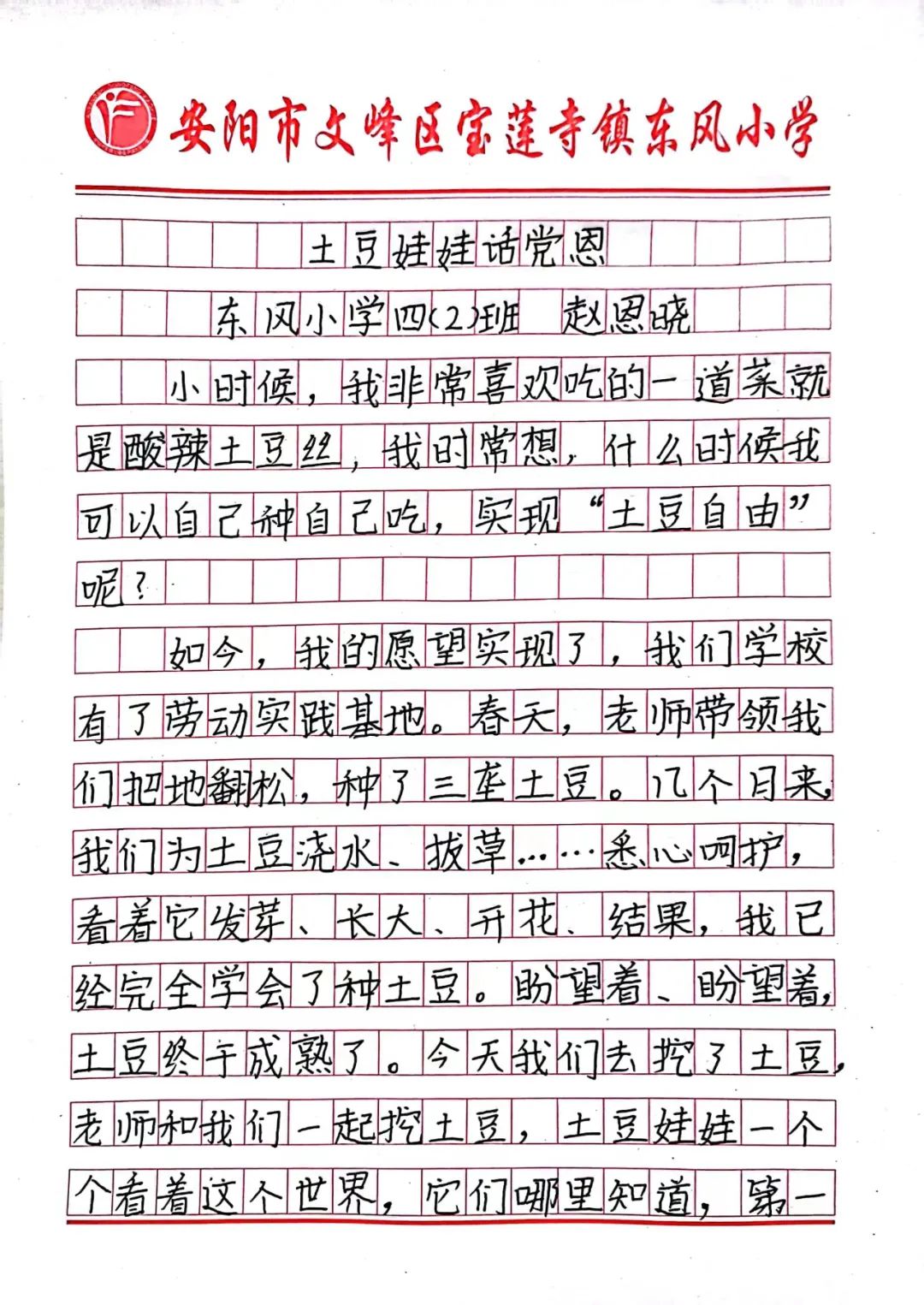 安阳市文峰区宝莲寺镇东风小学

土豆娃娃话党恩

东风小学四(2)班 赵恩晓

小时候，我非常喜欢吃的一道菜就是酸辣土豆丝，我时常想，什么时候我可以自己种自己吃，实现“土豆自由”呢？

如今，我的愿望实现了，我们学校有了劳动实践基地。春天，老师带领我们把地翻松，种了三垄土豆。几个月来，我们为土豆浇水、拔草……悉心呵护，看着它发芽、长大、开花、结果，我已经完全学会了种土豆。盼望着、盼望着，土豆终于成熟了。今天我们去挖了土豆，老师和我们一起挖土豆，土豆娃娃一个个看着这个世界，它们哪里知道，第一